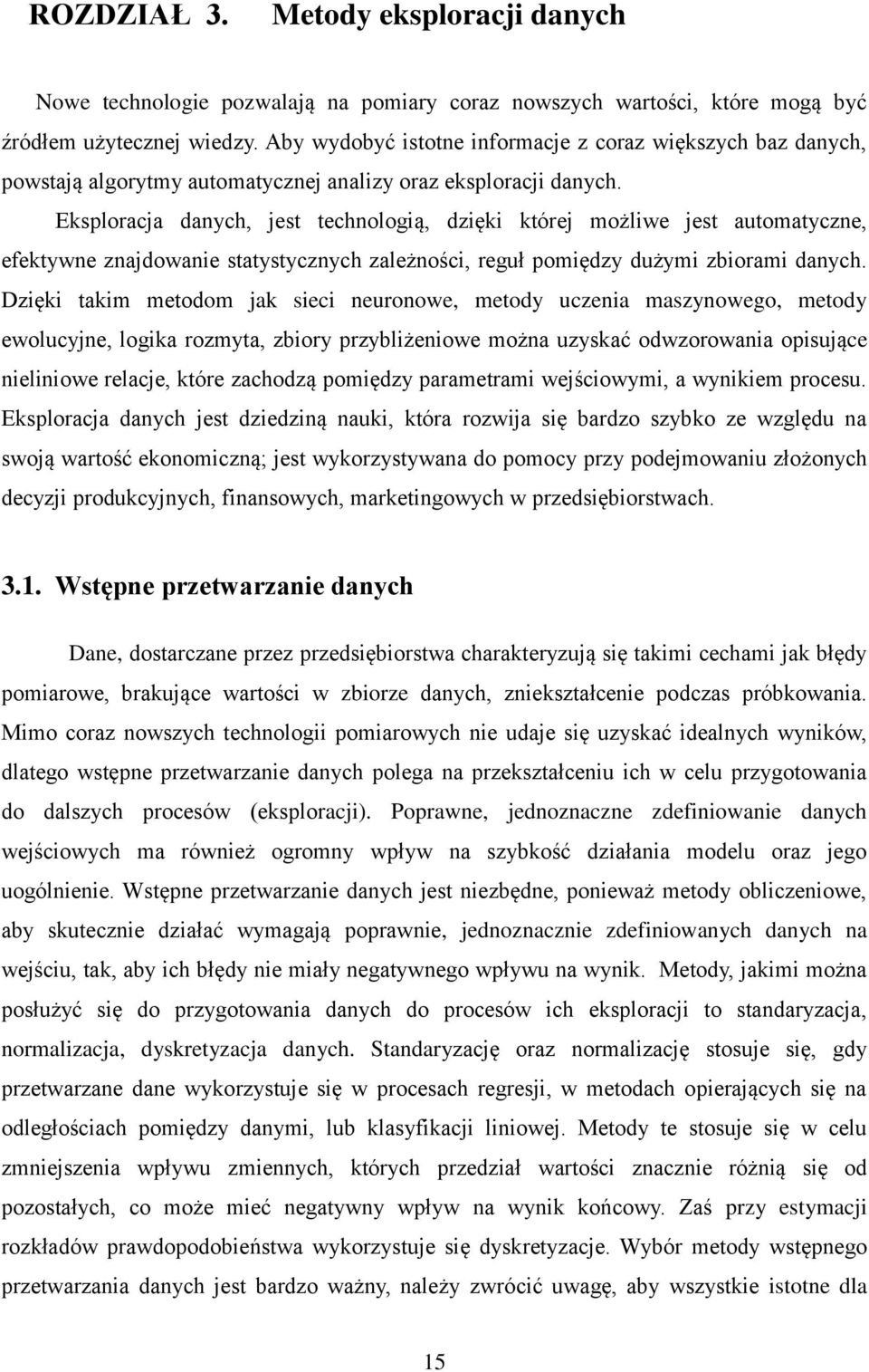 ROZDZIAŁ 3. Metody eksploracji danych

Nowe technologie pozwalają na pomiary coraz nowszych wartości, które mogą być źródłem użytecznej wiedzy. Aby wydobyć istotne informacje z coraz większych baz danych, powstają algorytmy automatycznej analizy oraz eksploracji danych.

Eksploracja danych, jest technologią, dzięki której możliwe jest automatyczne, efektywne znajdowanie statystycznych zależności, reguł pomiędzy dużymi zbiorami danych. Dzięki takim metodom jak sieci neuronowe, metody uczenia maszynowego, metody ewolucyjne, logika rozmyta, zbiory przybliżeniowe można uzyskać odwzorowania opisujące nieliniowe relacje, które zachodzą pomiędzy parametrami wejściowymi, a wynikiem procesu. Eksploracja danych jest dziedziną nauki, która rozwija się bardzo szybko ze względu na swoją wartość ekonomiczną; jest wykorzystywana do pomocy przy podejmowaniu złożonych decyzji produkcyjnych, finansowych, marketingowych w przedsiębiorstwach.

3.1. Wstępne przetwarzanie danych

Dane, dostarczane przez przedsiębiorstwa charakteryzują się takimi cechami jak błędy pomiarowe, brakujące wartości w zbiorze danych, zniekształcenie podczas próbkowania. Mimo coraz nowszych technologii pomiarowych nie udaje się uzyskać idealnych wyników, dlatego wstępne przetwarzanie danych polega na przekształceniu ich w celu przygotowania do dalszych procesów (eksploracji). Poprawne, jednoznaczne zdefiniowanie danych wejściowych ma również ogromny wpływ na szybkość działania modelu oraz jego uogólnienie. Wstępne przetwarzanie danych jest niezbędne, ponieważ metody obliczeniowe, aby skutecznie działać wymagają poprawnie, jednoznacznie zdefiniowanych danych na wejściu, tak, aby ich błędy nie miały negatywnego wpływu na wynik. Metody, jakimi można posłużyć się do przygotowania danych do procesów ich eksploracji to standaryzacja, normalizacja, dyskretyzacja danych. Standaryzację oraz normalizację stosuje się, gdy przetwarzane dane wykorzystuje się w procesach regresji, w metodach opierających się na odległościach pomiędzy danymi, lub klasyfikacji liniowej. Metody te stosuje się w celu zmniejszenia wpływu zmiennych, których przedział wartości znacznie różnią się od pozostałych, co może mieć negatywny wpływ na wynik końcowy. Zaś przy estymacji rozkładów prawdopodobieństwa wykorzystuje się dyskretyzacje. Wybór metody wstępnego przetwarzania danych jest bardzo ważny, należy zwrócić uwagę, aby wszystkie istotne dla

15